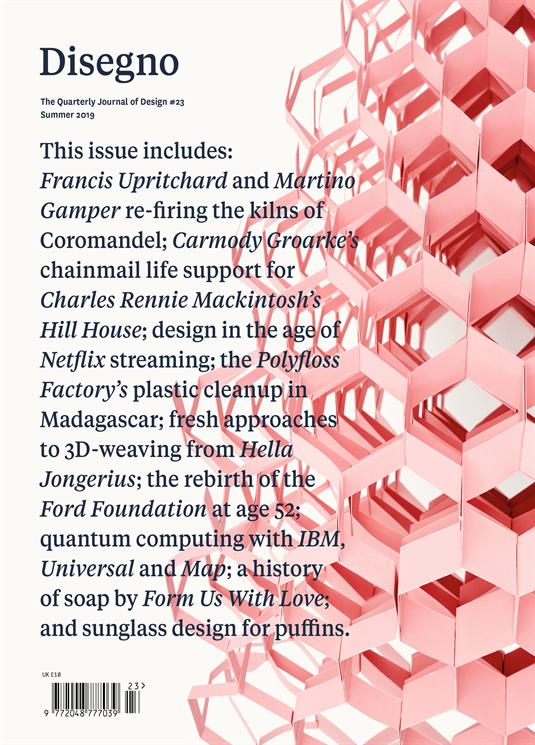 Disegno

The Quarterly Journal of Design #23
Summer 2019

This issue includes: Francis Upritchard and Martino Gamper re-firing the kilns of Coromandel; Carmody Groarke's chainmail life support for Charles Rennie Mackintosh's Hill House; design in the age of Netflix streaming; the Polyfloss Factory's plastic cleanup in Madagascar; fresh approaches to 3D-weaving from Hella Jongerius; the rebirth of the Ford Foundation at age 52; quantum computing with IBM, Universal and Map; a history of soap by Form Us With Love; and sunglass design for puffins.

UK £10

23>

9 772048 777039